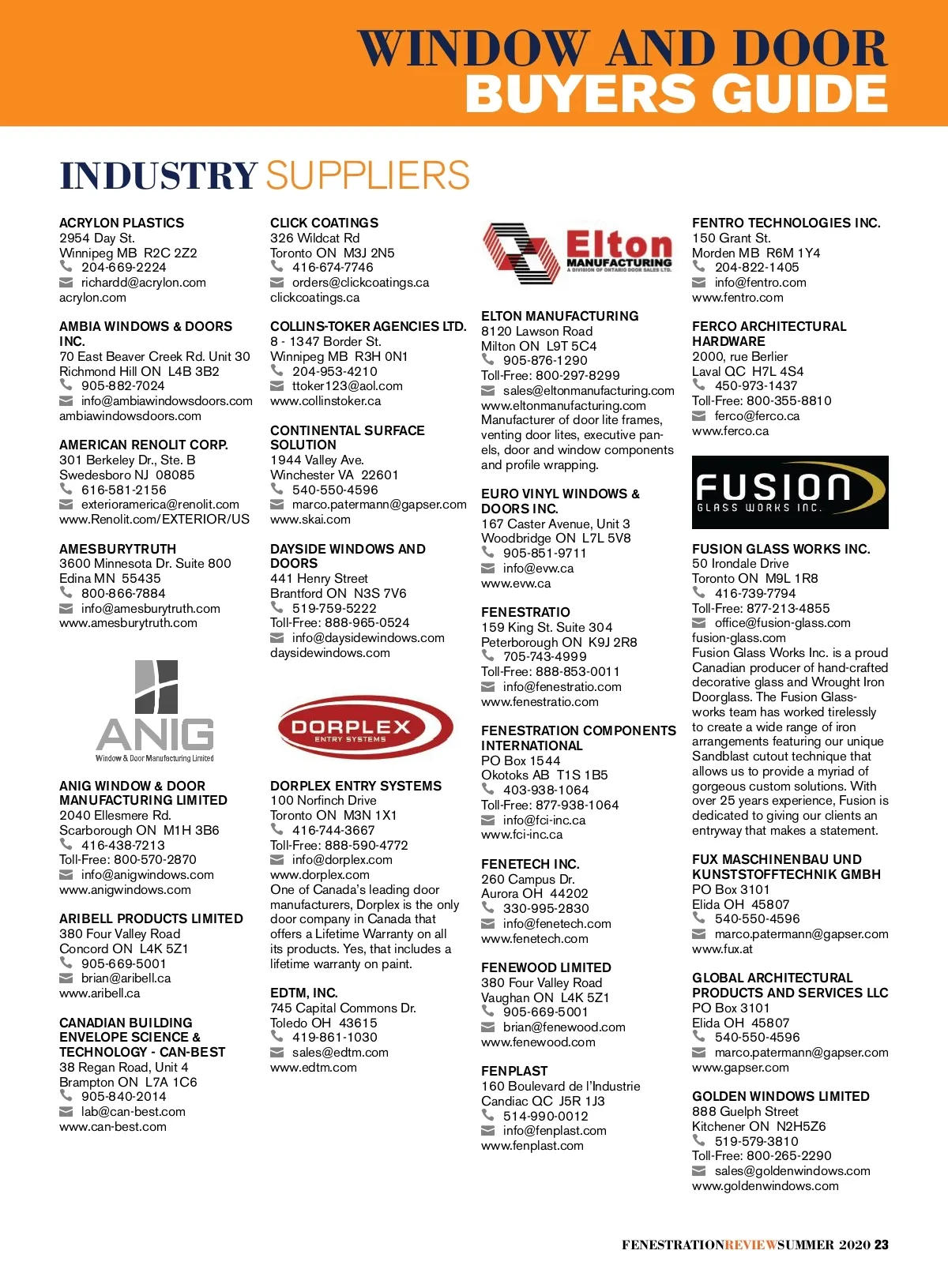 WINDOW AND DOOR
BUYERS GUIDE

INDUSTRY SUPPLIERS

ACRYLON PLASTICS
2954 Day St.
Winnipeg MB R2C 2Z2
204-669-2224
richardd@acrylon.com
acrylon.com

AMBIA WINDOWS & DOORS INC.
70 East Beaver Creek Rd. Unit 30
Richmond Hill ON L4B 3B2
905-882-7024
info@ambiawindowsdoors.com
ambiawindowsdoors.com

AMERICAN RENOLIT CORP.
301 Berkeley Dr., Ste. B
Swedesboro NJ 08085
616-581-2156
exterioramerica@renolit.com
www.Renolit.com/EXTERIOR/US

AMESBURYTRUTH
3600 Minnesota Dr. Suite 800
Edina MN 55435
800-866-7884
info@amesburytruth.com
www.amesburytruth.com

ANIG
Window & Door Manufacturing Limited

ANIG WINDOW & DOOR MANUFACTURING LIMITED
2040 Ellesmere Rd.
Scarborough ON M1H 3B6
416-438-7213
Toll-Free: 800-570-2870
info@anigwindows.com
www.anigwindows.com

ARIBELL PRODUCTS LIMITED
380 Four Valley Road
Concord ON L4K 5Z1
905-669-5001
brian@aribell.ca
www.aribell.ca

CANADIAN BUILDING ENVELOPE SCIENCE & TECHNOLOGY - CAN-BEST
38 Regan Road, Unit 4
Brampton ON L7A 1C6
905-840-2014
lab@can-best.com
www.can-best.com

CLICK COATINGS
326 Wildcat Rd
Toronto ON M3J 2N5
416-674-7746
orders@clickcoatings.ca
clickcoatings.ca

COLLINS-TOKER AGENCIES LTD.
8 - 1347 Border St.
Winnipeg MB R3H 0N1
204-953-4210
ttoker123@aol.com
www.collinstoker.ca

CONTINENTAL SURFACE SOLUTION
1944 Valley Ave.
Winchester VA 22601
540-550-4596
marco.patermann@gapser.com
www.skai.com

DAYSIDE WINDOWS AND DOORS
441 Henry Street
Brantford ON N3S 7V6
519-759-5222
Toll-Free: 888-965-0524
info@daysidewindows.com
daysidewindows.com

DORPLEX
ENTRY SYSTEMS

DORPLEX ENTRY SYSTEMS
100 Norfinch Drive
Toronto ON M3N 1X1
416-744-3667
Toll-Free: 888-590-4772
info@dorplex.com
www.dorplex.com
One of Canada's leading door manufacturers, Dorplex is the only door company in Canada that offers a Lifetime Warranty on all its products. Yes, that includes a lifetime warranty on paint.

EDTM, INC.
745 Capital Commons Dr.
Toledo OH 43615
419-861-1030
sales@edtm.com
www.edtm.com

Elton
MANUFACTURING
A DIVISION OF ONTARIO DOOR SALES LTD.

ELTON MANUFACTURING
8120 Lawson Road
Milton ON L9T 5C4
905-876-1290
Toll-Free: 800-297-8299
sales@eltonmanufacturing.com
www.eltonmanufacturing.com
Manufacturer of door lite frames, venting door lites, executive panels, door and window components and profile wrapping.

EURO VINYL WINDOWS & DOORS INC.
167 Caster Avenue, Unit 3
Woodbridge ON L7L 5V8
905-851-9711
info@evw.ca
www.evw.ca

FENESTRATIO
159 King St. Suite 304
Peterborough ON K9J 2R8
705-743-4999
Toll-Free: 888-853-0011
info@fenestratio.com
www.fenestratio.com

FENESTRATION COMPONENTS INTERNATIONAL
PO Box 1544
Okotoks AB T1S 1B5
403-938-1064
Toll-Free: 877-938-1064
info@fci-inc.ca
www.fci-inc.ca

FENETECH INC.
260 Campus Dr.
Aurora OH 44202
330-995-2830
info@fenetech.com
www.fenetech.com

FENEWOOD LIMITED
380 Four Valley Road
Vaughan ON L4K 5Z1
905-669-5001
brian@fenewood.com
www.fenewood.com

FENPLAST
160 Boulevard de l'Industrie
Candiac QC J5R 1J3
514-990-0012
info@fenplast.com
www.fenplast.com

FENTRO TECHNOLOGIES INC.
150 Grant St.
Morden MB R6M 1Y4
204-822-1405
info@fentro.com
www.fentro.com

FERCO ARCHITECTURAL HARDWARE
2000, rue Berlier
Laval QC H7L 4S4
450-973-1437
Toll-Free: 800-355-8810
ferco@ferco.ca
www.ferco.ca

FUSION
GLASS WORKS INC.

FUSION GLASS WORKS INC.
50 Irondale Drive
Toronto ON M9L 1R8
416-739-7794
Toll-Free: 877-213-4855
office@fusion-glass.com
fusion-glass.com
Fusion Glass Works Inc. is a proud Canadian producer of hand-crafted decorative glass and Wrought Iron Doorglass. The Fusion Glassworks team has worked tirelessly to create a wide range of iron arrangements featuring our unique Sandblast cutout technique that allows us to provide a myriad of gorgeous custom solutions. With over 25 years experience, Fusion is dedicated to giving our clients an entryway that makes a statement.

FUX MASCHINENBAU UND KUNSTSTOFFTECHNIK GMBH
PO Box 3101
Elida OH 45807
540-550-4596
marco.patermann@gapser.com
www.fux.at

GLOBAL ARCHITECTURAL PRODUCTS AND SERVICES LLC
PO Box 3101
Elida OH 45807
540-550-4596
marco.patermann@gapser.com
www.gapser.com

GOLDEN WINDOWS LIMITED
888 Guelph Street
Kitchener ON N2H5Z6
519-579-3810
Toll-Free: 800-265-2290
sales@goldenwindows.com
www.goldenwindows.com

FENESTRATIONREVIEWSUMMER 2020 23